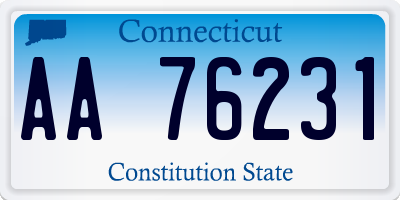 Connecticut

AA 76231

Constitution State